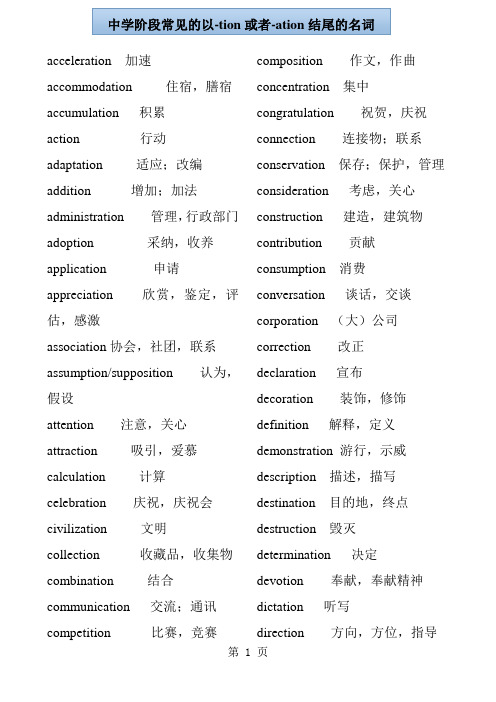 中学阶段常见的以-tion 或者-ation 结尾的名词

acceleration 加速
accommodation 住宿，膳宿
accumulation 积累
action 行动
adaptation 适应；改编
addition 增加；加法
administration 管理，行政部门
adoption 采纳，收养
application 申请
appreciation 欣赏，鉴定，评估，感激
association 协会，社团，联系
assumption/supposition 认为，假设
attention 注意，关心
attraction 吸引，爱慕
calculation 计算
celebration 庆祝，庆祝会
civilization 文明
collection 收藏品，收集物
combination 结合
communication 交流；通讯
competition 比赛，竞赛

composition 作文，作曲
concentration 集中
congratulation 祝贺，庆祝
connection 连接物；联系
conservation 保存；保护，管理
consideration 考虑，关心
construction 建造，建筑物
contribution 贡献
consumption 消费
conversation 谈话，交谈
corporation （大）公司
correction 改正
declaration 宣布
decoration 装饰，修饰
definition 解释，定义
demonstration 游行，示威
description 描述，描写
destination 目的地，终点
destruction 毁灭
determination 决定
devotion 奉献，奉献精神
dictation 听写
direction 方向，方位，指导

第 1 页